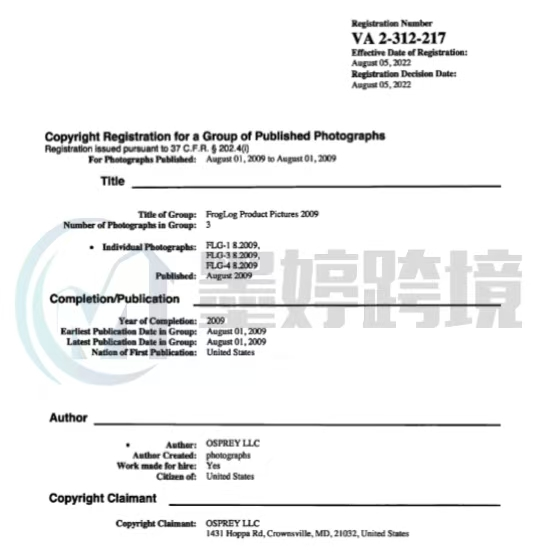 Registration Number
VA 2-312-217
Effective Date of Registration:
August 05, 2022
Registration Decision Date:
August 05, 2022

Copyright Registration for a Group of Published Photographs
Registration issued pursuant to 37 C.F.R. § 202.4(i)
For Photographs Published: August 01, 2009 to August 01, 2009

Title

Title of Group: FrogLog Product Pictures 2009
Number of Photographs in Group: 3

• Individual Photographs: FLG-1 8.2009, FLG-3 8.2009, FLG-4 8.2009
Published: August 2009

墨婷跨境

Completion/Publication

Year of Completion: 2009
Earliest Publication Date in Group: August 01, 2009
Latest Publication Date in Group: August 01, 2009
Nation of First Publication: United States

Author

• Author: OSPREY LLC
Author Created: photographs
Work made for hire: Yes
Citizen of: United States

Copyright Claimant

Copyright Claimant: OSPREY LLC
1431 Hoppa Rd, Crownsville, MD, 21032, United States